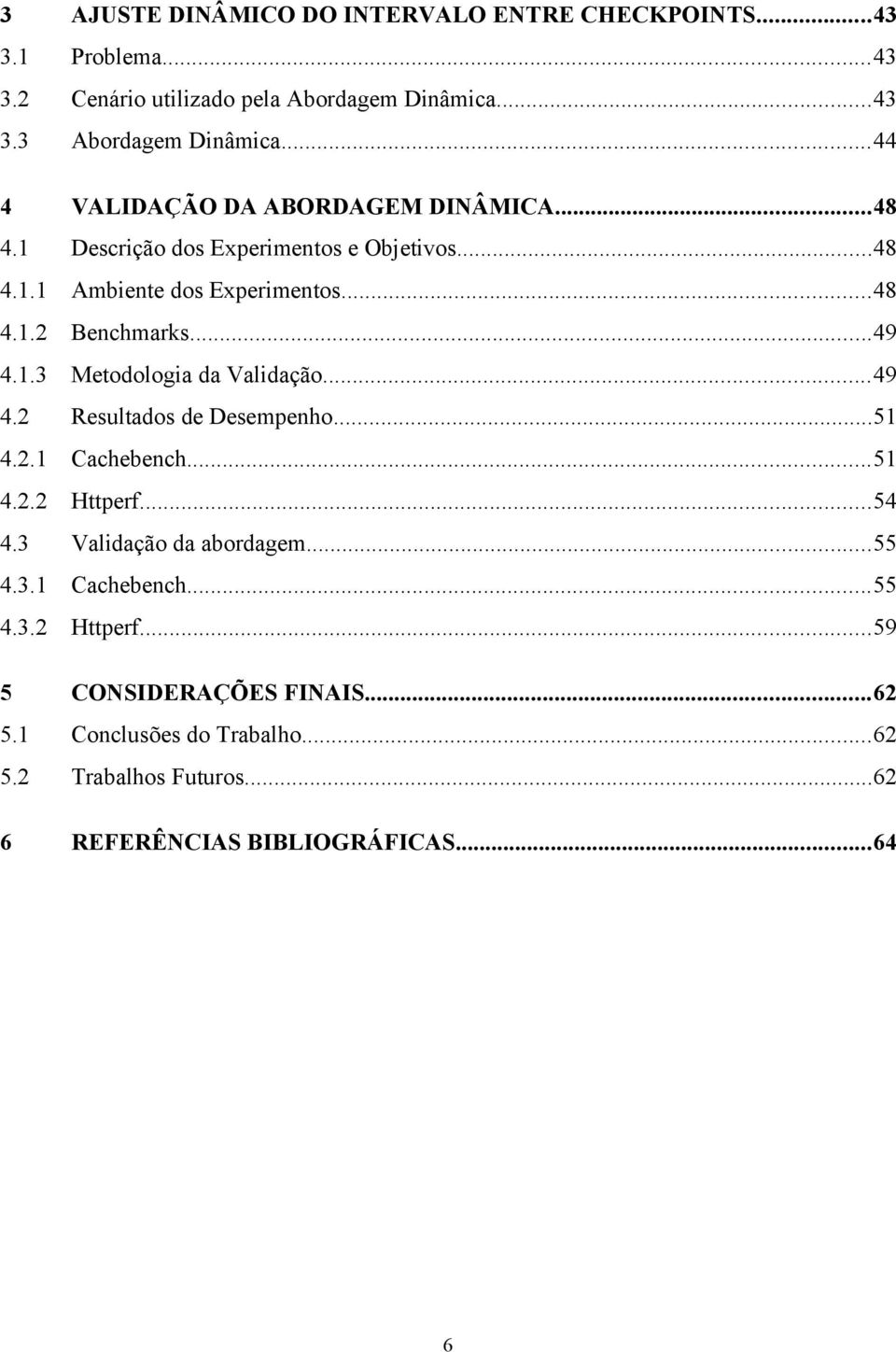 3 AJUSTE DINÂMICO DO INTERVALO ENTRE CHECKPOINTS...43
3.1 Problema...43
3.2 Cenário utilizado pela Abordagem Dinâmica...43
3.3 Abordagem Dinâmica...44

4 VALIDAÇÃO DA ABORDAGEM DINÂMICA...48
4.1 Descrição dos Experimentos e Objetivos...48
4.1.1 Ambiente dos Experimentos...48
4.1.2 Benchmarks...49
4.1.3 Metodologia da Validação...49
4.2 Resultados de Desempenho...51
4.2.1 Cachebench...51
4.2.2 Httperf...54
4.3 Validação da abordagem...55
4.3.1 Cachebench...55
4.3.2 Httperf...59

5 CONSIDERAÇÕES FINAIS...62
5.1 Conclusões do Trabalho...62
5.2 Trabalhos Futuros...62

6 REFERÊNCIAS BIBLIOGRÁFICAS...64

6